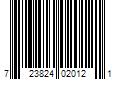 7 23824 02012 1